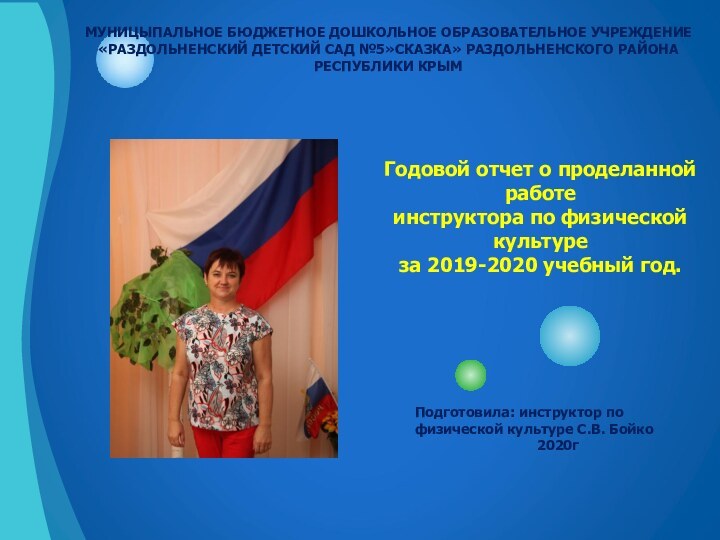 МУНИЦЫПАЛЬНОЕ БЮДЖЕТНОЕ ДОШКОЛЬНОЕ ОБРАЗОВАТЕЛЬНОЕ УЧРЕЖДЕНИЕ «РАЗДОЛЬНЕНСКИЙ ДЕТСКИЙ САД №5»СКАЗКА» РАЗДОЛЬНЕНСКОГО РАЙОНА РЕСПУБЛИКИ КРЫМ

Годовой отчет о проделанной работе
инструктора по физической культуре
за 2019-2020 учебный год.

Подготовила: инструктор по физической культуре С.В. Бойко
2020г